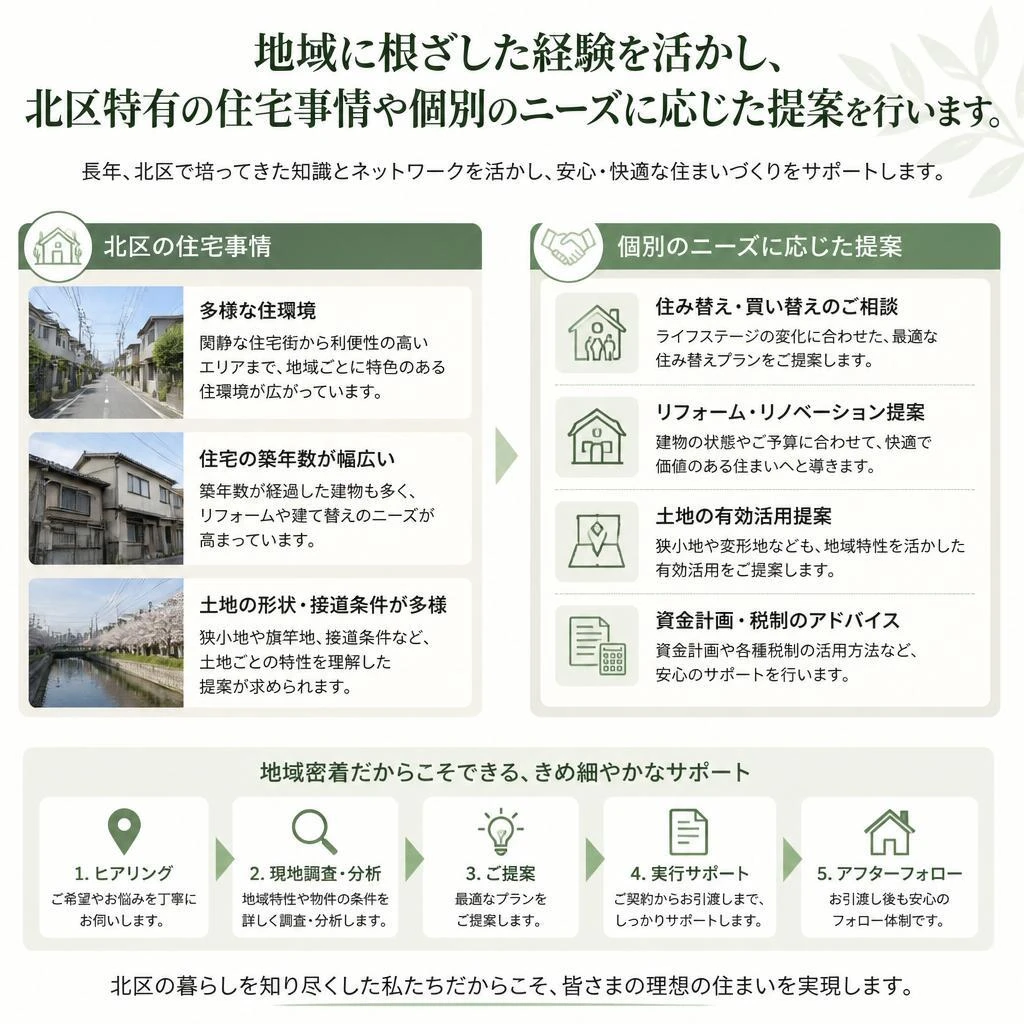 地域に根ざした経験を活かし、
北区特有の住宅事情や個別のニーズに応じた提案を行います。

長年、北区で培ってきた知識とネットワークを活かし、安心・快適な住まいづくりをサポートします。

北区の住宅事情

多様な住環境
閑静な住宅街から利便性の高いエリアまで、地域ごとに特色のある住環境が広がっています。

住宅の築年数が幅広い
築年数が経過した建物も多く、リフォームや建て替えのニーズが高まっています。

土地の形状・接道条件が多様
狭小地や旗竿地、接道条件など、土地ごとの特性を理解した提案が求められます。

個別のニーズに応じた提案

住み替え・買い替えのご相談
ライフステージの変化に合わせた、最適な住み替えプランをご提案します。

リフォーム・リノベーション提案
建物の状態やご予算に合わせて、快適で価値のある住まいへと導きます。

土地の有効活用提案
狭小地や変形地なども、地域特性を活かした有効活用をご提案します。

資金計画・税制のアドバイス
資金計画や各種税制の活用方法など、安心のサポートを行います。

地域密着だからこそできる、きめ細やかなサポート

1. ヒアリング
ご希望やお悩みを丁寧にお伺いします。

2. 現地調査・分析
地域特性や物件の条件を詳しく調査・分析します。

3. ご提案
最適なプランをご提案します。

4. 実行サポート
ご契約からお引渡しまで、しっかりサポートします。

5. アフターフォロー
お引渡し後も安心のフォロー体制です。

北区の暮らしを知り尽くした私たちだからこそ、皆さまの理想の住まいを実現します。